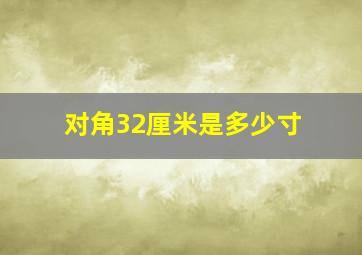 对角32厘米是多少寸